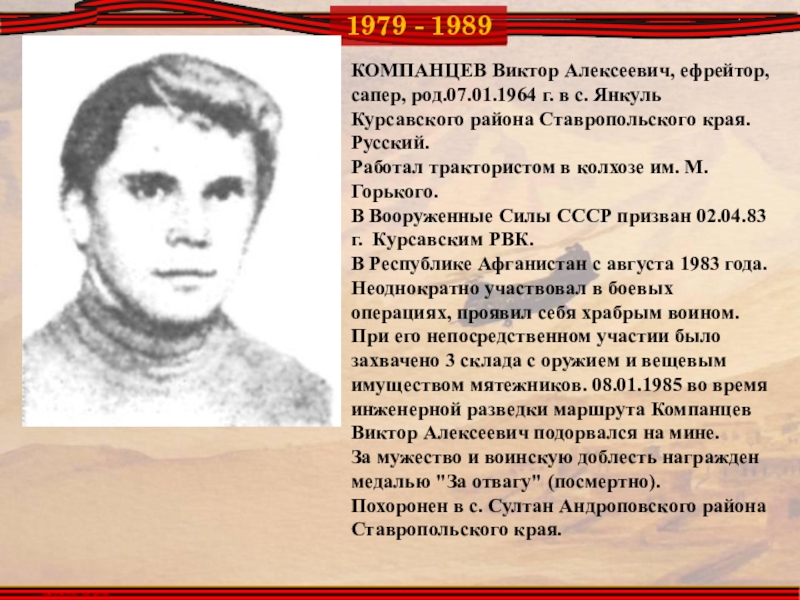 1979 - 1989

КОМПАНЦЕВ Виктор Алексеевич, ефрейтор, сапер, род.07.01.1964 г. в с. Янкуль Курсавского района Ставропольского края. Русский.
Работал трактористом в колхозе им. М. Горького.
В Вооруженные Силы СССР призван 02.04.83 г. Курсавским РВК.
В Республике Афганистан с августа 1983 года. Неоднократно участвовал в боевых операциях, проявил себя храбрым воином. При его непосредственном участии было захвачено 3 склада с оружием и вещевым имуществом мятежников. 08.01.1985 во время инженерной разведки маршрута Компанцев Виктор Алексеевич подорвался на мине.
За мужество и воинскую доблесть награжден медалью "За отвагу" (посмертно).
Похоронен в с. Султан Андроповского района Ставропольского края.